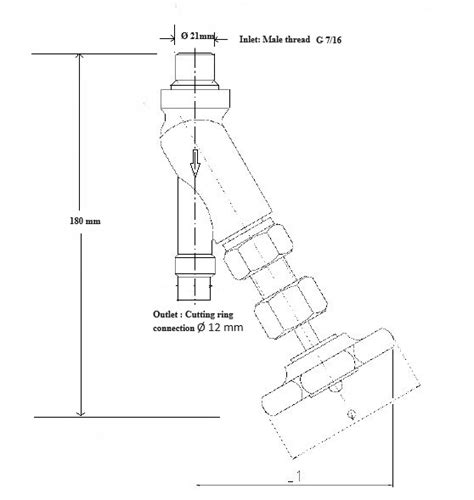 Ø 21mm

Inlet: Male thread G 7/16

180 mm

Outlet : Cutting ring connection Ø 12 mm

_1